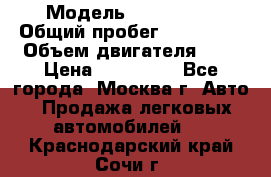 Модель
Общий пробег
Объем двигателя
Цена Все города Москва г Авто Продажа легковых автомобилей
Краснодарский край
Сочи г